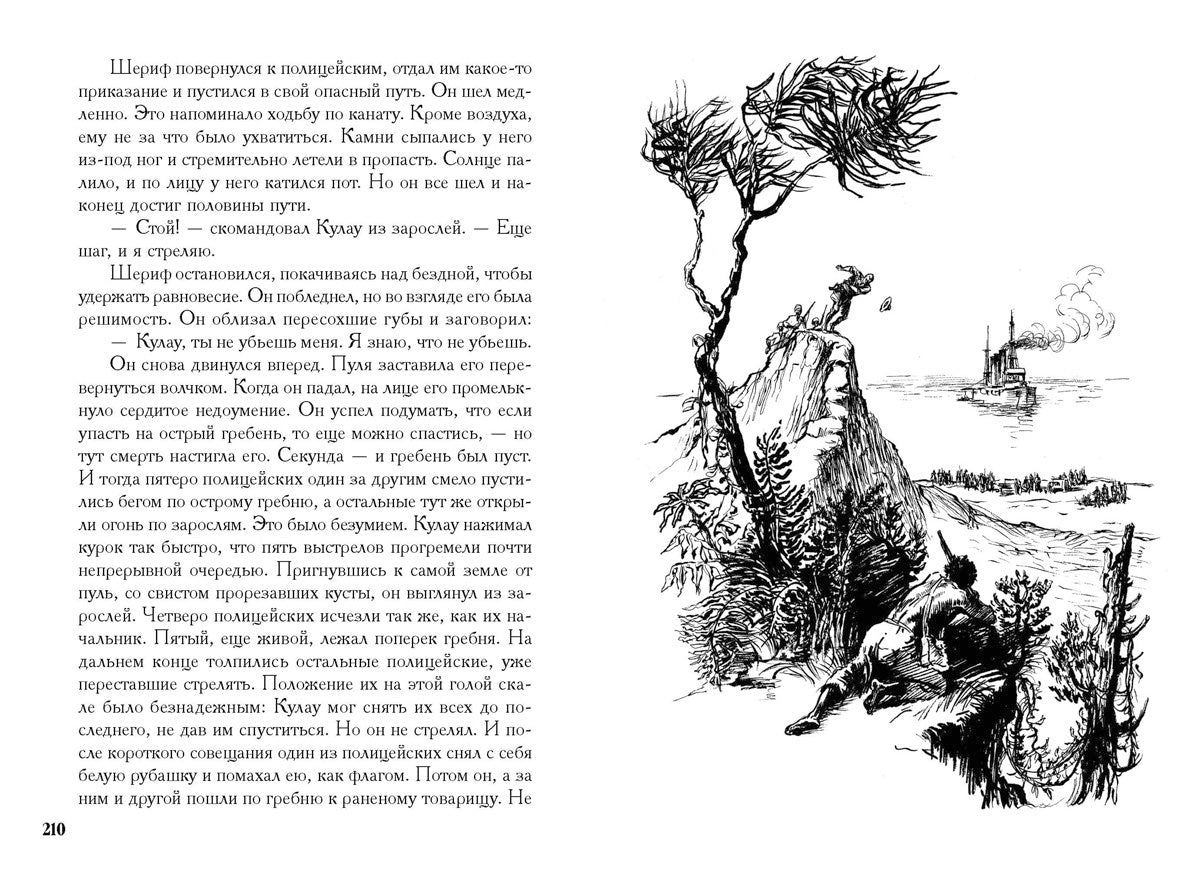 Шериф повернулся к полицейским, отдал им какое-то приказание и пустился в свой опасный путь. Он шел медленно. Это напоминало ходьбу по канату. Кроме воздуха, ему не за что было ухватиться. Камни сыпались у него из-под ног и стремительно летели в пропасть. Солнце палило, и по лицу у него катился пот. Но он все шел и наконец достиг половины пути.

— Стой! — скомандовал Кулау из зарослей. — Еще шаг, и я стреляю.

Шериф остановился, покачиваясь над бездной, чтобы удержать равновесие. Он побледнел, но во взгляде его была решимость. Он облизал пересохшие губы и заговорил:

— Кулау, ты не убьешь меня. Я знаю, что не убьешь.

Он снова двинулся вперед. Пуля заставила его перевернуться волчком. Когда он падал, на лице его промелькнуло сердитое недоумение. Он успел подумать, что если упасть на острый гребень, то еще можно спастись, — но тут смерть настигла его. Секунда — и гребень был пуст. И тогда пятеро полицейских один за другим смело пустились бегом по острому гребню, а остальные тут же открыли огонь по зарослям. Это было безумием. Кулау нажимал курок так быстро, что пять выстрелов прогремели почти непрерывной очередью. Пригнувшись к самой земле от пуль, со свистом прорезавших кусты, он выглянул из зарослей. Четверо полицейских исчезли так же, как их начальник. Пятый, еще живой, лежал поперек гребня. На дальнем конце толпились остальные полицейские, уже переставшие стрелять. Положение их на этой голой скале было безнадежным: Кулау мог снять их всех до последнего, не дав им спуститься. Но он не стрелял. И после короткого совещания один из полицейских снял с себя белую рубашку и помахал ею, как флагом. Потом он, а за ним и другой пошли по гребню к раненому товарищу. Не

210